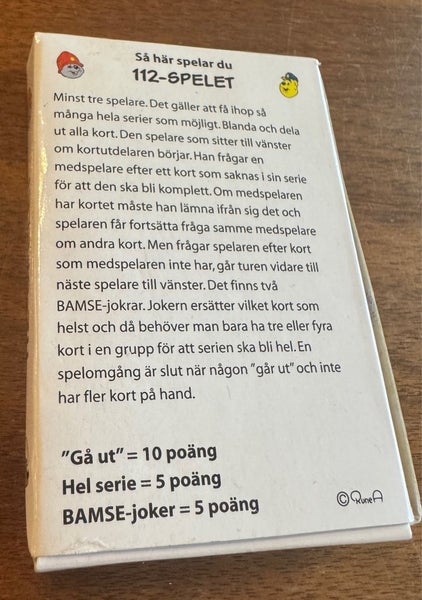 Så här spelar du
112-SPELET

Minst tre spelare. Det gäller att få ihop så många hela serier som möjligt. Blanda och dela ut alla kort. Den spelare som sitter till vänster om kortutdelaren börjar. Han frågar en medspelare efter ett kort som saknas i sin serie för att den ska bli komplett. Om medspelaren har kortet måste han lämna ifrån sig det och spelaren får fortsätta fråga samme medspelare om andra kort. Men frågar spelaren efter kort som medspelaren inte har, går turen vidare till näste spelare till vänster. Det finns två BAMSE-jokrar. Jokern ersätter vilket kort som helst och då behöver man bara ha tre eller fyra kort i en grupp för att serien ska bli hel. En spelomgång är slut när någon "går ut" och inte har fler kort på hand.

"Gå ut" = 10 poäng
Hel serie = 5 poäng
BAMSE-joker = 5 poäng

© RuneA